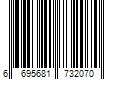 6 695681 732070